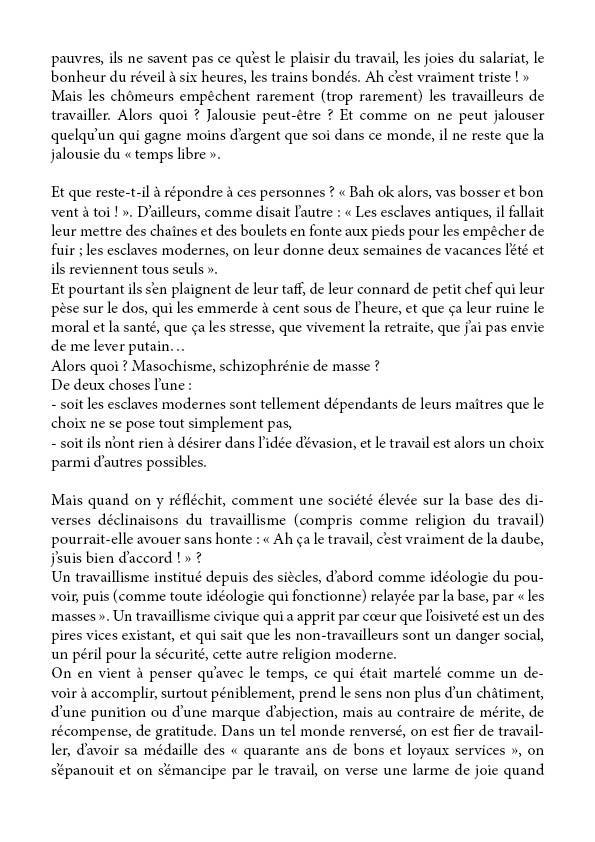 pauvres, ils ne savent pas ce qu'est le plaisir du travail, les joies du salariat, le bonheur du réveil à six heures, les trains bondés. Ah c'est vraiment triste ! »
Mais les chômeurs empêchent rarement (trop rarement) les travailleurs de travailler. Alors quoi ? Jalousie peut-être ? Et comme on ne peut jalouser quelqu'un qui gagne moins d'argent que soi dans ce monde, il ne reste que la jalousie du « temps libre ».

Et que reste-t-il à répondre à ces personnes ? « Bah ok alors, vas bosser et bon vent à toi ! ». D'ailleurs, comme disait l'autre : « Les esclaves antiques, il fallait leur mettre des chaînes et des boulets en fonte aux pieds pour les empêcher de fuir ; les esclaves modernes, on leur donne deux semaines de vacances l'été et ils reviennent tous seuls ».
Et pourtant ils s'en plaignent de leur taff, de leur connard de petit chef qui leur pèse sur le dos, qui les emmerde à cent sous de l'heure, et que ça leur ruine le moral et la santé, que ça les stresse, que vivement la retraite, que j'ai pas envie de me lever putain…
Alors quoi ? Masochisme, schizophrénie de masse ?
De deux choses l'une :
- soit les esclaves modernes sont tellement dépendants de leurs maîtres que le choix ne se pose tout simplement pas,
- soit ils n'ont rien à désirer dans l'idée d'évasion, et le travail est alors un choix parmi d'autres possibles.

Mais quand on y réfléchit, comment une société élevée sur la base des diverses déclinaisons du travaillisme (compris comme religion du travail) pourrait-elle avouer sans honte : « Ah ça le travail, c'est vraiment de la daube, j'suis bien d'accord ! » ?
Un travaillisme institué depuis des siècles, d'abord comme idéologie du pouvoir, puis (comme toute idéologie qui fonctionne) relayée par la base, par « les masses ». Un travaillisme civique qui a apprit par cœur que l'oisiveté est un des pires vices existant, et qui sait que les non-travailleurs sont un danger social, un péril pour la sécurité, cette autre religion moderne.
On en vient à penser qu'avec le temps, ce qui était martelé comme un devoir à accomplir, surtout péniblement, prend le sens non plus d'un châtiment, d'une punition ou d'une marque d'abjection, mais au contraire de mérite, de récompense, de gratitude. Dans un tel monde renversé, on est fier de travailler, d'avoir sa médaille des « quarante ans de bons et loyaux services », on s'épanouit et on s'émancipe par le travail, on verse une larme de joie quand